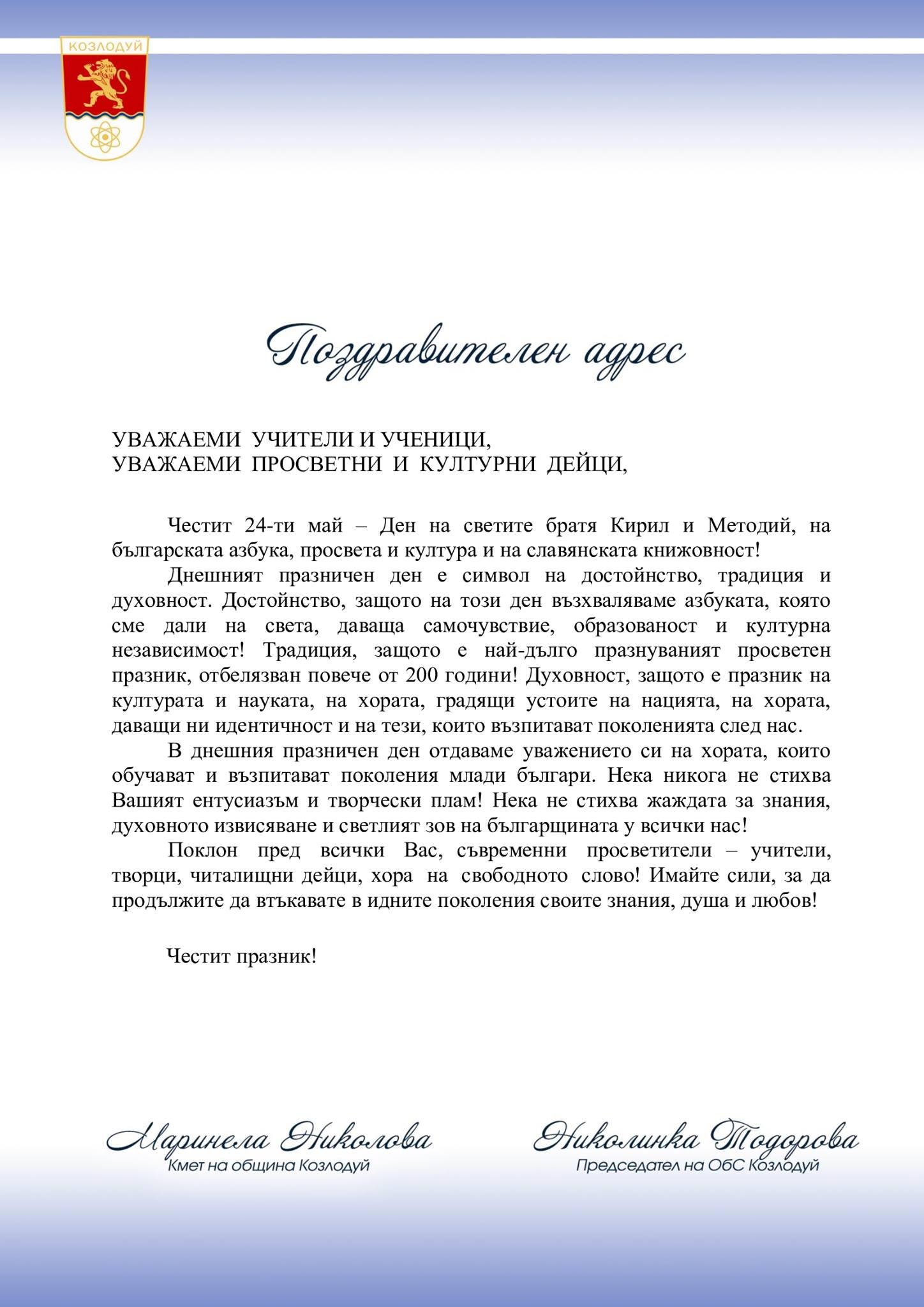 КОЗЛОДУЙ

Поздравителен адрес

УВАЖАЕМИ УЧИТЕЛИ И УЧЕНИЦИ,
УВАЖАЕМИ ПРОСВЕТНИ И КУЛТУРНИ ДЕЙЦИ,

Честит 24-ти май – Ден на светите братя Кирил и Методий, на българската азбука, просвета и култура и на славянската книжовност!

Днешният празничен ден е символ на достойнство, традиция и духовност. Достойнство, защото на този ден възхваляваме азбуката, която сме дали на света, даваща самочувствие, образованост и културна независимост! Традиция, защото е най-дълго празнуваният просветен празник, отбелязван повече от 200 години! Духовност, защото е празник на културата и науката, на хората, градящи устоите на нацията, на хората, даващи ни идентичност и на тези, които възпитават поколенията след нас.

В днешния празничен ден отдаваме уважението си на хората, които обучават и възпитават поколения млади българи. Нека никога не стихва Вашият ентусиазъм и творчески плам! Нека не стихва жаждата за знания, духовното извисяване и светлият зов на българщината у всички нас!

Поклон пред всички Вас, съвременни просветители – учители, творци, читалищни дейци, хора на свободното слово! Имайте сили, за да продължите да втъкавате в идните поколения своите знания, душа и любов!

Честит празник!

Маринела Николова
Кмет на община Козлодуй

Николинка Тодорова
Председател на ОбС Козлодуй